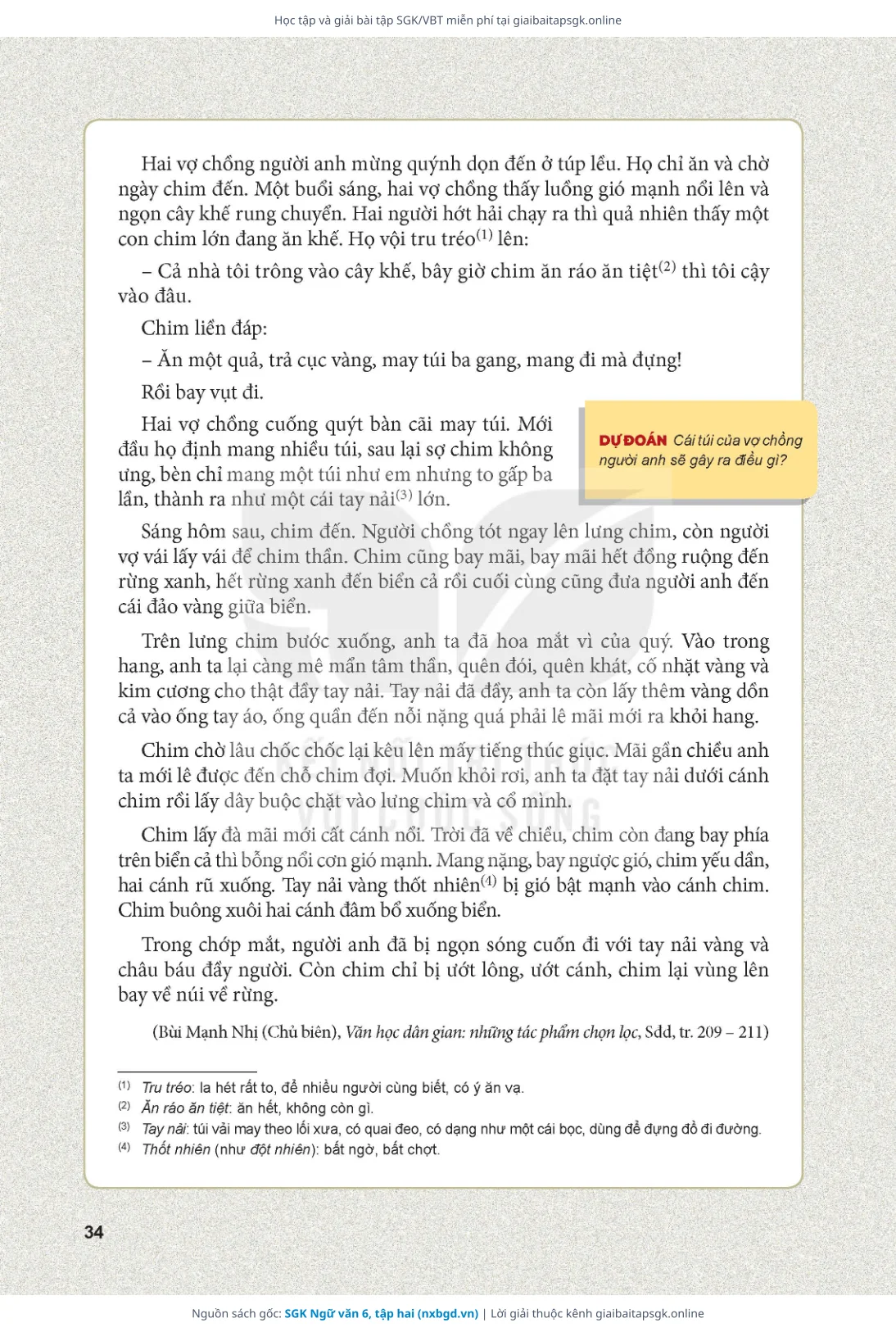 Học tập và giải bài tập SGK/VBT miễn phí tại giaibaitapsgk.online

Hai vợ chồng người anh mừng quýnh dọn đến ở túp lều. Họ chỉ ăn và chờ ngày chim đến. Một buổi sáng, hai vợ chồng thấy luồng gió mạnh nổi lên và ngọn cây khế rung chuyển. Hai người hớt hải chạy ra thì quả nhiên thấy một con chim lớn đang ăn khế. Họ vội tru tréo$^{(1)}$ lên:

– Cả nhà tôi trông vào cây khế, bây giờ chim ăn ráo ăn tiệt$^{(2)}$ thì tôi cậy vào đâu.

Chim liền đáp:

– Ăn một quả, trả cục vàng, may túi ba gang, mang đi mà đựng!

Rồi bay vụt đi.

Hai vợ chồng cuống quýt bàn cãi may túi. Mới đầu họ định mang nhiều túi, sau lại sợ chim không ưng, bèn chỉ mang một túi như em nhưng to gấp ba lần, thành ra như một cái tay nải$^{(3)}$ lớn.

DỰ ĐOÁN Cái túi của vợ chồng người anh sẽ gây ra điều gì?

Sáng hôm sau, chim đến. Người chồng tót ngay lên lưng chim, còn người vợ vái lấy vái để chim thần. Chim cũng bay mãi, bay mãi hết đồng ruộng đến rừng xanh, hết rừng xanh đến biển cả rồi cuối cùng cũng đưa người anh đến cái đảo vàng giữa biển.

Trên lưng chim bước xuống, anh ta đã hoa mắt vì của quý. Vào trong hang, anh ta lại càng mê mẩn tâm thần, quên đói, quên khát, cố nhặt vàng và kim cương cho thật đầy tay nải. Tay nải đã đầy, anh ta còn lấy thêm vàng dồn cả vào ống tay áo, ống quần đến nỗi nặng quá phải lê mãi mới ra khỏi hang.

Chim chờ lâu chốc chốc lại kêu lên mấy tiếng thúc giục. Mãi gần chiều anh ta mới lê được đến chỗ chim đợi. Muốn khỏi rơi, anh ta đặt tay nải dưới cánh chim rồi lấy dây buộc chặt vào lưng chim và cổ mình.

Chim lấy đà mãi mới cất cánh nổi. Trời đã về chiều, chim còn đang bay phía trên biển cả thì bỗng nổi cơn gió mạnh. Mang nặng, bay ngược gió, chim yếu dần, hai cánh rũ xuống. Tay nải vàng thốt nhiên$^{(4)}$ bị gió bật mạnh vào cánh chim. Chim buông xuôi hai cánh đâm bổ xuống biển.

Trong chớp mắt, người anh đã bị ngọn sóng cuốn đi với tay nải vàng và châu báu đầy người. Còn chim chỉ bị ướt lông, ướt cánh, chim lại vùng lên bay về núi về rừng.

(Bùi Mạnh Nhị (Chủ biên), Văn học dân gian: những tác phẩm chọn lọc, Sđd, tr. 209 – 211)

(1) Tru tréo: la hét rất to, để nhiều người cùng biết, có ý ăn vạ.
(2) Ăn ráo ăn tiệt: ăn hết, không còn gì.
(3) Tay nải: túi vải may theo lối xưa, có quai đeo, có dạng như một cái bọc, dùng để đựng đồ đi đường.
(4) Thốt nhiên (như đột nhiên): bất ngờ, bất chợt.

34

Nguồn sách gốc: SGK Ngữ văn 6, tập hai (nxbgd.vn) | Lời giải thuộc kênh giaibaitapsgk.online